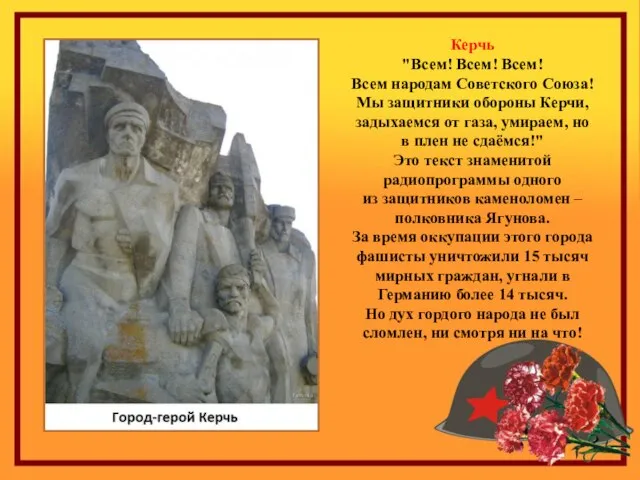 Керчь
"Всем! Всем! Всем!
Всем народам Советского Союза!
Мы защитники обороны Керчи,
задыхаемся от газа, умираем, но
в плен не сдаёмся!"
Это текст знаменитой
радиопрограммы одного
из защитников каменоломен –
полковника Ягунова.
За время оккупации этого города
фашисты уничтожили 15 тысяч
мирных граждан, угнали в
Германию более 14 тысяч.
Но дух гордого народа не был
сломлен, ни смотря ни на что!

Город-герой Керчь